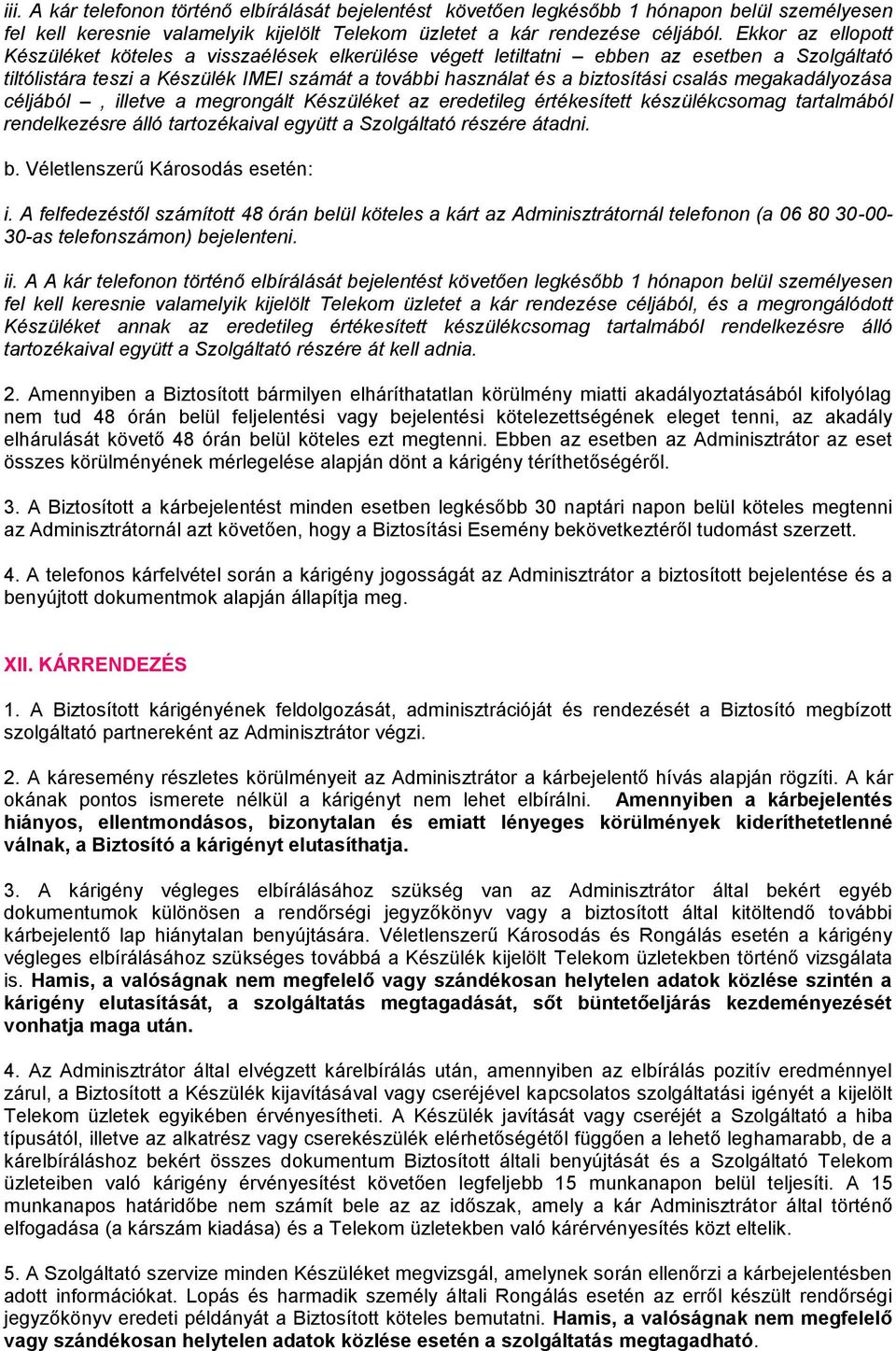 iii. A kár telefonon történő elbírálását bejelentést követően legkésőbb 1 hónapon belül személyesen fel kell keresnie valamelyik kijelölt Telekom üzletet a kár rendezése céljából. Ekkor az ellopott Készüléket köteles a visszaélések elkerülése végett letiltatni – ebben az esetben a Szolgáltató tiltólistára teszi a Készülék IMEI számát a további használat és a biztosítási csalás megakadályozása céljából –, illetve a megrongált Készüléket az eredetileg értékesített készülékcsomag tartalmából rendelkezésre álló tartozékaival együtt a Szolgáltató részére átadni.

b. Véletlenszerű Károsodás esetén:

i. A felfedezéstől számított 48 órán belül köteles a kárt az Adminisztrátornál telefonon (a 06 80 30-00-30-as telefonszámon) bejelenteni.

ii. A A kár telefonon történő elbírálását bejelentést követően legkésőbb 1 hónapon belül személyesen fel kell keresnie valamelyik kijelölt Telekom üzletet a kár rendezése céljából, és a megrongálódott Készüléket annak az eredetileg értékesített készülékcsomag tartalmából rendelkezésre álló tartozékaival együtt a Szolgáltató részére át kell adnia.

2. Amennyiben a Biztosított bármilyen elháríthatatlan körülmény miatti akadályoztatásából kifolyólag nem tud 48 órán belül feljelentési vagy bejelentési kötelezettségének eleget tenni, az akadály elhárulását követő 48 órán belül köteles ezt megtenni. Ebben az esetben az Adminisztrátor az eset összes körülményének mérlegelése alapján dönt a kárigény téríthetőségéről.

3. A Biztosított a kárbejelentést minden esetben legkésőbb 30 naptári napon belül köteles megtenni az Adminisztrátornál azt követően, hogy a Biztosítási Esemény bekövetkeztéről tudomást szerzett.

4. A telefonos kárfelvétel során a kárigény jogosságát az Adminisztrátor a biztosított bejelentése és a benyújtott dokumentmok alapján állapítja meg.

XII. KÁRRENDEZÉS

1. A Biztosított kárigényének feldolgozását, adminisztrációját és rendezését a Biztosító megbízott szolgáltató partnereként az Adminisztrátor végzi.

2. A káresemény részletes körülményeit az Adminisztrátor a kárbejelentő hívás alapján rögzíti. A kár okának pontos ismerete nélkül a kárigényt nem lehet elbírálni. Amennyiben a kárbejelentés hiányos, ellentmondásos, bizonytalan és emiatt lényeges körülmények kideríthetetlenné válnak, a Biztosító a kárigényt elutasíthatja.

3. A kárigény végleges elbírálásához szükség van az Adminisztrátor által bekért egyéb dokumentumok különösen a rendőrségi jegyzőkönyv vagy a biztosított által kitöltendő további kárbejelentő lap hiánytalan benyújtására. Véletlenszerű Károsodás és Rongálás esetén a kárigény végleges elbírálásához szükséges továbbá a Készülék kijelölt Telekom üzletekben történő vizsgálata is. Hamis, a valóságnak nem megfelelő vagy szándékosan helytelen adatok közlése szintén a kárigény elutasítását, a szolgáltatás megtagadását, sőt büntetőeljárás kezdeményezését vonhatja maga után.

4. Az Adminisztrátor által elvégzett kárelbírálás után, amennyiben az elbírálás pozitív eredménnyel zárul, a Biztosított a Készülék kijavításával vagy cseréjével kapcsolatos szolgáltatási igényét a kijelölt Telekom üzletek egyikében érvényesítheti. A Készülék javítását vagy cseréjét a Szolgáltató a hiba típusától, illetve az alkatrész vagy cserekészülék elérhetőségétől függően a lehető leghamarabb, de a kárelbíráláshoz bekért összes dokumentum Biztosított általi benyújtását és a Szolgáltató Telekom üzleteiben való kárigény érvényesítést követően legfeljebb 15 munkanapon belül teljesíti. A 15 munkanapos határidőbe nem számít bele az az időszak, amely a kár Adminisztrátor által történő elfogadása (a kárszám kiadása) és a Telekom üzletekben való kárérvényesítés közt eltelik.

5. A Szolgáltató szervize minden Készüléket megvizsgál, amelynek során ellenőrzi a kárbejelentésben adott információkat. Lopás és harmadik személy általi Rongálás esetén az erről készült rendőrségi jegyzőkönyv eredeti példányát a Biztosított köteles bemutatni. Hamis, a valóságnak nem megfelelő vagy szándékosan helytelen adatok közlése esetén a szolgáltatás megtagadható.